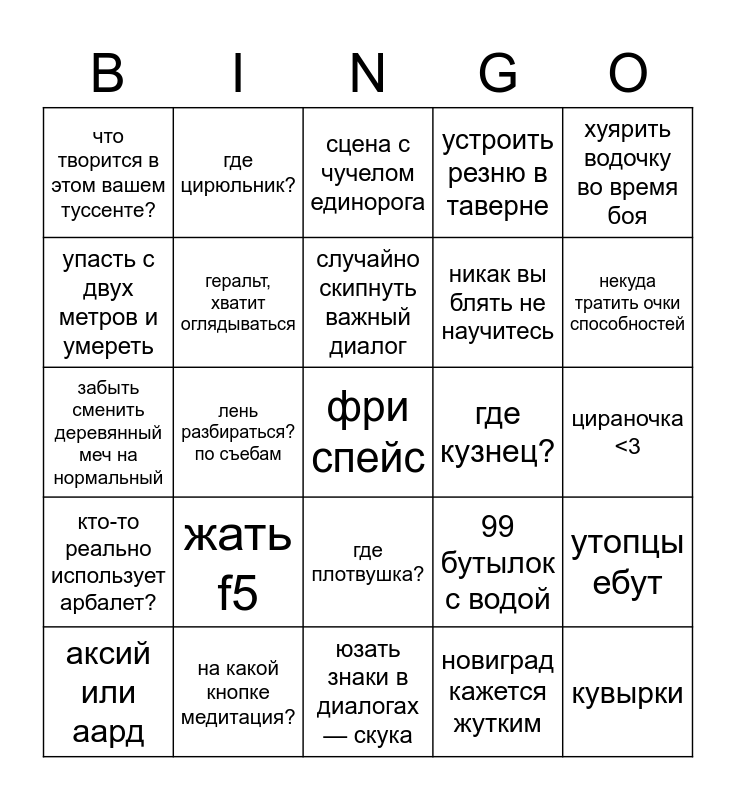 | B | I | N | G | O |
|---|---|---|---|---|
| что творится в этом вашем туссенте? | где цирюльник? | сцена с чучелом единорога | устроить резню в таверне | хуярить водочку во время боя |
| упасть с двух метров и умереть | геральт, хватит оглядываться | случайно скипнуть важный диалог | никак вы блять не научитесь | некуда тратить очки способностей |
| забыть сменить деревянный меч на нормальный | лень разбираться? по съебам | фри спейс | где кузнец? | цираночка <3 |
| кто-то реально использует арбалет? | жать f5 | где плотвушка? | 99 бутылок с водой | утопцы ебут |
| аксий или аард | на какой кнопке медитация? | юзать знаки в диалогах — скука | новиград кажется жутким | кувырки |